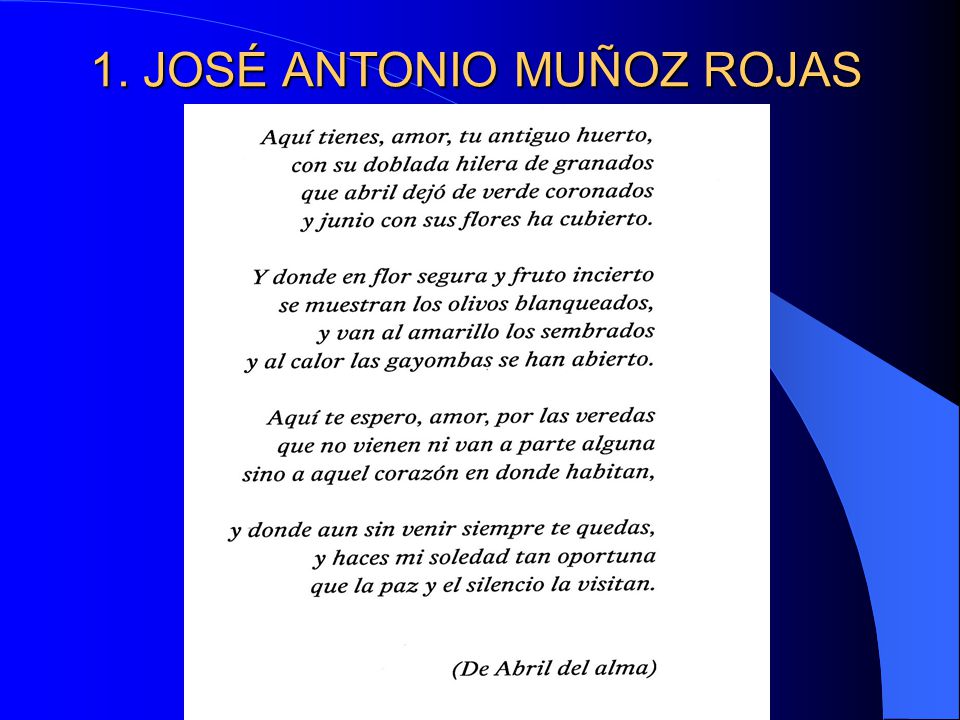 1. JOSÉ ANTONIO MUÑOZ ROJAS

Aquí tienes, amor, tu antiguo huerto,
con su doblada hilera de granados
que abril dejó de verde coronados
y junio con sus flores ha cubierto.

Y donde en flor segura y fruto incierto
se muestran los olivos blanqueados,
y van al amarillo los sembrados
y al calor las gayombas se han abierto.

Aquí te espero, amor, por las veredas
que no vienen ni van a parte alguna
sino a aquel corazón en donde habitan,

y donde aun sin venir siempre te quedas,
y haces mi soledad tan oportuna
que la paz y el silencio la visitan.

(De Abril del alma)